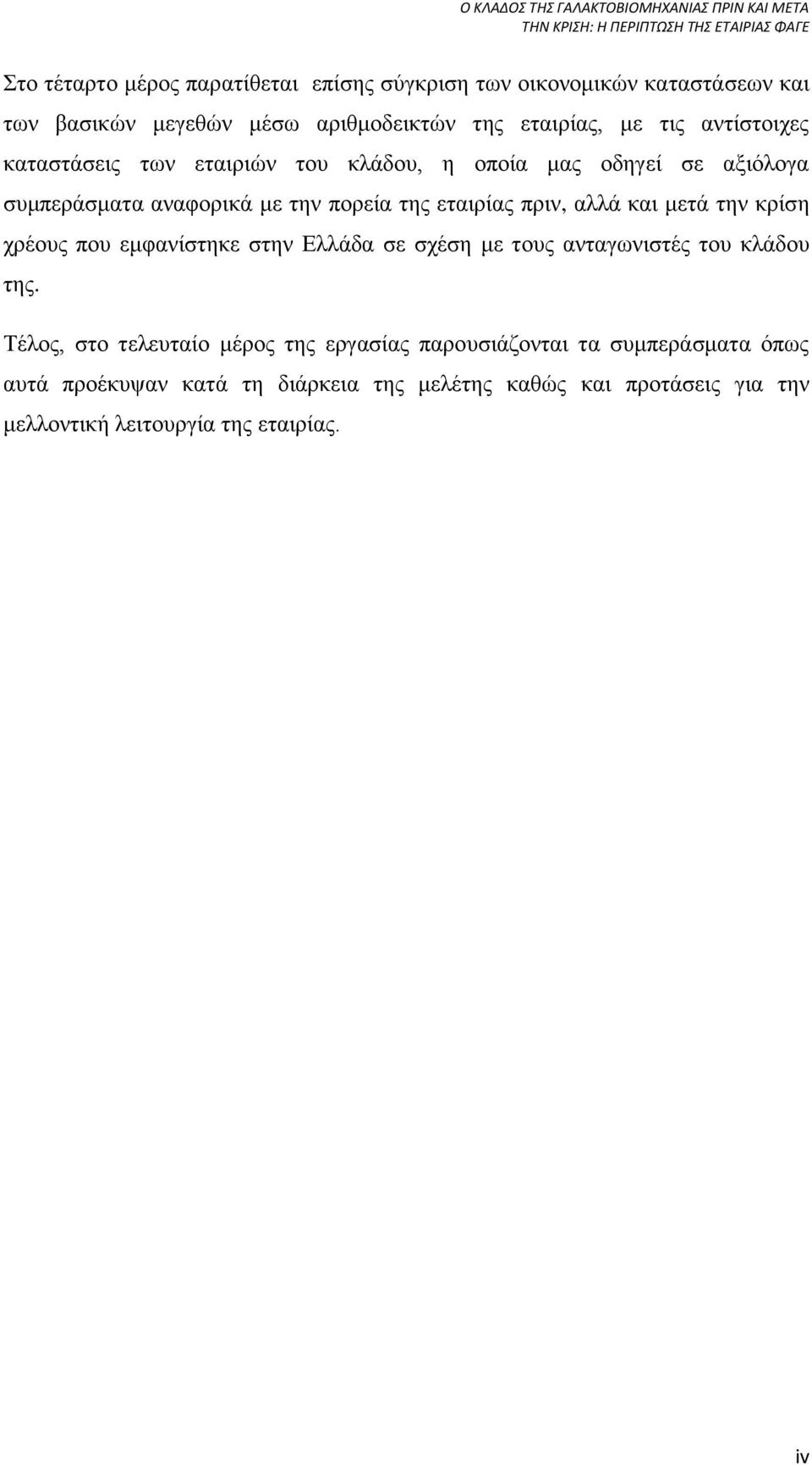 Ο ΚΛΑΔΟΣ ΤΗΣ ΓΑΛΑΚΤΟΒΙΟΜΗΧΑΝΙΑΣ ΠΡΙΝ ΚΑΙ ΜΕΤΑ ΤΗΝ ΚΡΙΣΗ: Η ΠΕΡΙΠΤΩΣΗ ΤΗΣ ΕΤΑΙΡΙΑΣ ΦΑΓΕ

Στο τέταρτο μέρος παρατίθεται επίσης σύγκριση των οικονομικών καταστάσεων και των βασικών μεγεθών μέσω αριθμοδεικτών της εταιρίας, με τις αντίστοιχες καταστάσεις των εταιριών του κλάδου, η οποία μας οδηγεί σε αξιόλογα συμπεράσματα αναφορικά με την πορεία της εταιρίας πριν, αλλά και μετά την κρίση χρέους που εμφανίστηκε στην Ελλάδα σε σχέση με τους ανταγωνιστές του κλάδου της.

Τέλος, στο τελευταίο μέρος της εργασίας παρουσιάζονται τα συμπεράσματα όπως αυτά προέκυψαν κατά τη διάρκεια της μελέτης καθώς και προτάσεις για την μελλοντική λειτουργία της εταιρίας.

iv